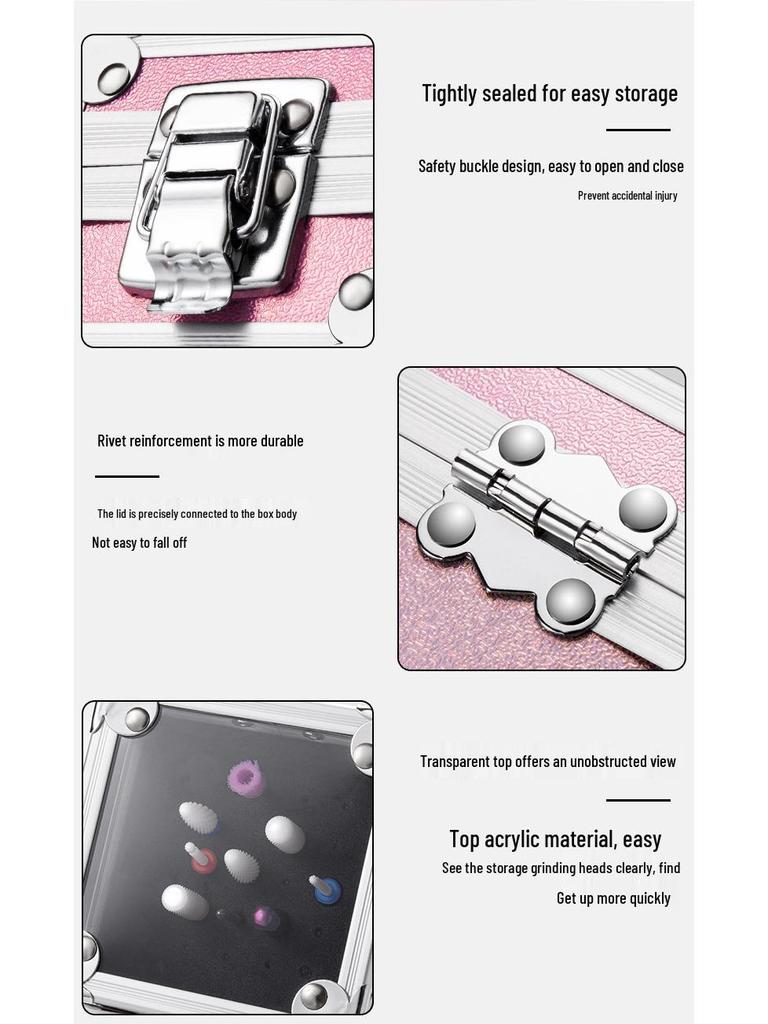 Tightly sealed for easy storage

Safety buckle design, easy to open and close

Prevent accidental injury

Rivet reinforcement is more durable

The lid is precisely connected to the box body

Not easy to fall off

Transparent top offers an unobstructed view

Top acrylic material, easy

See the storage grinding heads clearly, find

Get up more quickly